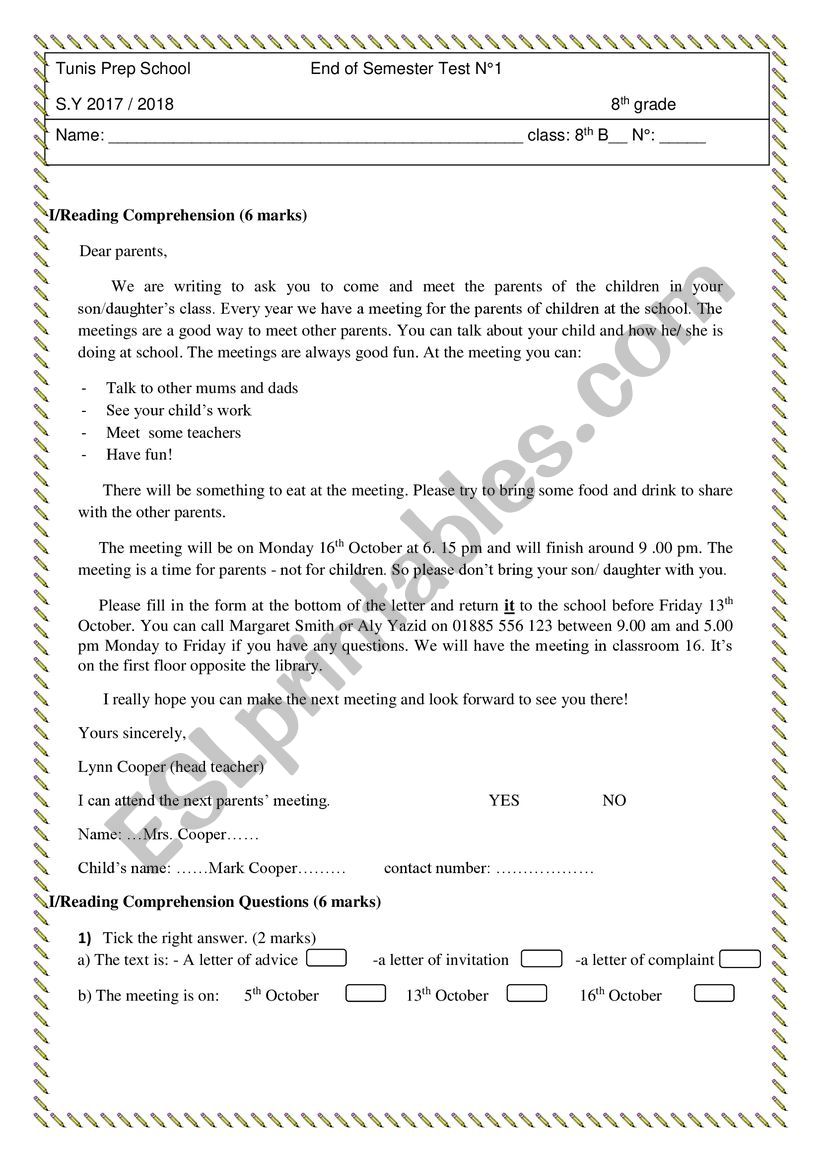 Tunis Prep School End of Semester Test N°1

S.Y 2017 / 2018 8$^{th}$ grade

Name: _______________________________________________ class: 8$^{th}$ B__ N°: _____

I/Reading Comprehension (6 marks)

Dear parents,

We are writing to ask you to come and meet the parents of the children in your son/daughter's class. Every year we have a meeting for the parents of children at the school. The meetings are a good way to meet other parents. You can talk about your child and how he/ she is doing at school. The meetings are always good fun. At the meeting you can:

- Talk to other mums and dads
- See your child's work
- Meet some teachers
- Have fun!

There will be something to eat at the meeting. Please try to bring some food and drink to share with the other parents.

The meeting will be on Monday 16$^{th}$ October at 6. 15 pm and will finish around 9 .00 pm. The meeting is a time for parents - not for children. So please don't bring your son/ daughter with you.

Please fill in the form at the bottom of the letter and return it to the school before Friday 13$^{th}$ October. You can call Margaret Smith or Aly Yazid on 01885 556 123 between 9.00 am and 5.00 pm Monday to Friday if you have any questions. We will have the meeting in classroom 16. It's on the first floor opposite the library.

I really hope you can make the next meeting and look forward to see you there!

Yours sincerely,

Lynn Cooper (head teacher)

I can attend the next parents' meeting. YES NO

Name: …Mrs. Cooper……

Child's name: ……Mark Cooper……… contact number: ………………

I/Reading Comprehension Questions (6 marks)

1) Tick the right answer. (2 marks)
a) The text is: - A letter of advice -a letter of invitation -a letter of complaint

b) The meeting is on: 5$^{th}$ October 13$^{th}$ October 16$^{th}$ October

ESLprintables.com